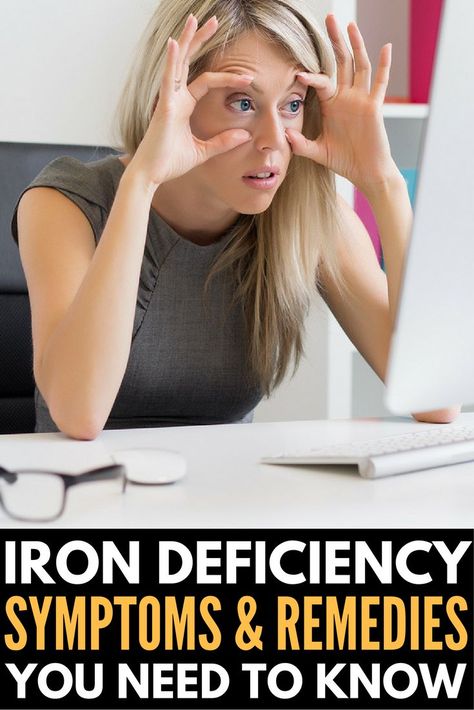 IRON DEFICIENCY
SYMPTOMS & REMEDIES
YOU NEED TO KNOW